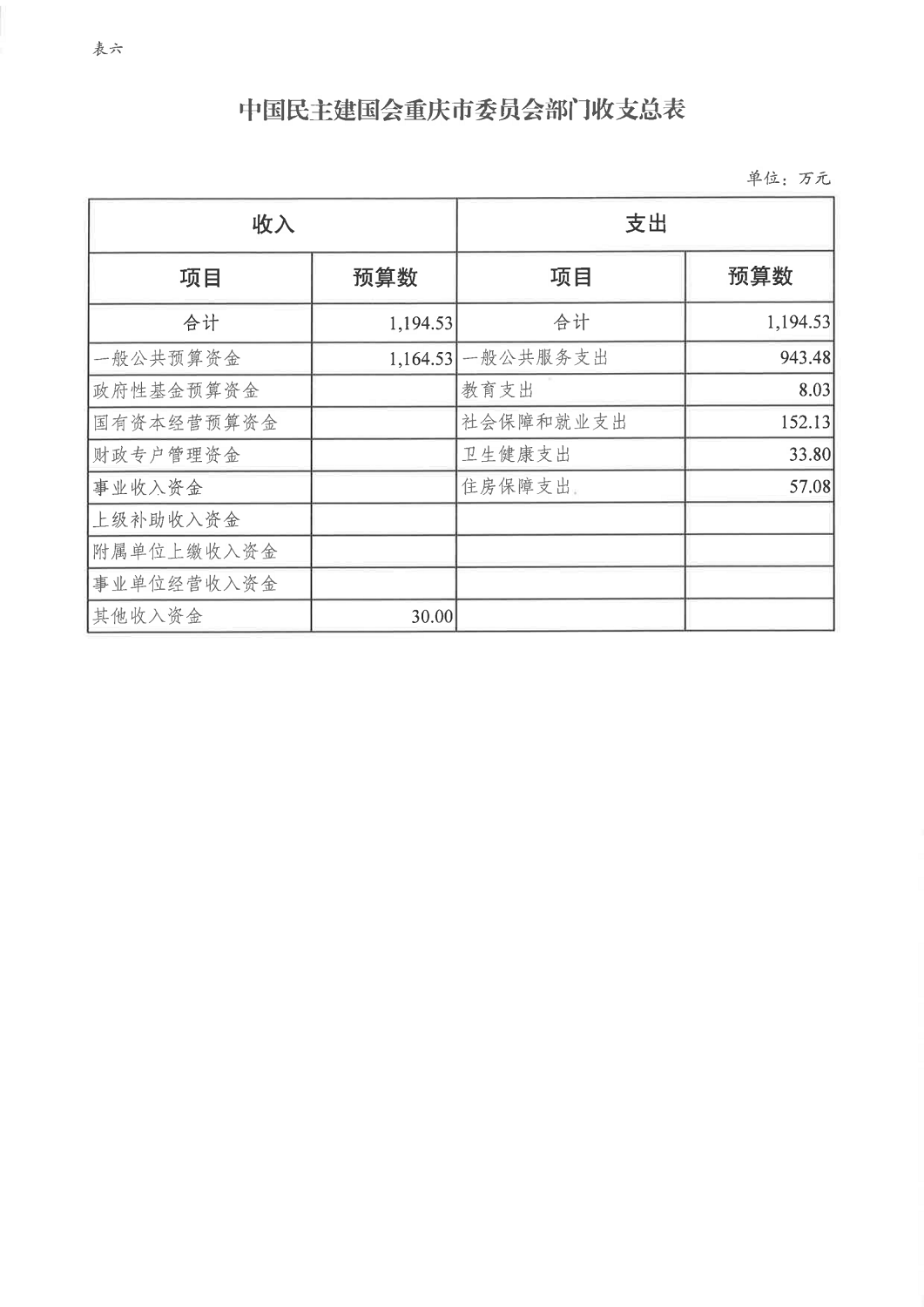 表六

中国民主建国会重庆市委员会部门收支总表

单位：万元

| 收入 | | 支出 | |
|---|---|---|---|
| 项目 | 预算数 | 项目 | 预算数 |
| 合计 | 1,194.53 | 合计 | 1,194.53 |
| 一般公共预算资金 | 1,164.53 | 一般公共服务支出 | 943.48 |
| 政府性基金预算资金 | | 教育支出 | 8.03 |
| 国有资本经营预算资金 | | 社会保障和就业支出 | 152.13 |
| 财政专户管理资金 | | 卫生健康支出 | 33.80 |
| 事业收入资金 | | 住房保障支出 | 57.08 |
| 上级补助收入资金 | | | |
| 附属单位上缴收入资金 | | | |
| 事业单位经营收入资金 | | | |
| 其他收入资金 | 30.00 | | |